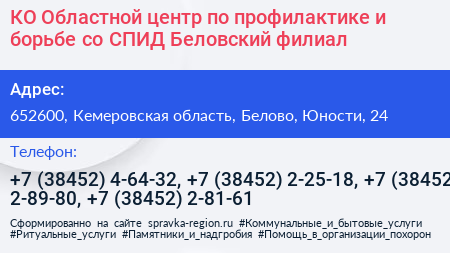 КО Областной центр по профилактике и борьбе со СПИД Беловский филиал

Адрес:

652600, Кемеровская область, Белово, Юности, 24

Телефон:

+7 (38452) 4-64-32, +7 (38452) 2-25-18, +7 (38452 2-89-80, +7 (38452) 2-81-61

Сформированно на сайте spravka-region.ru #Коммунальные_и_бытовые_услуги #Ритуальные_услуги #Памятники_и_надгробия #Помощь_в_организации_похорон